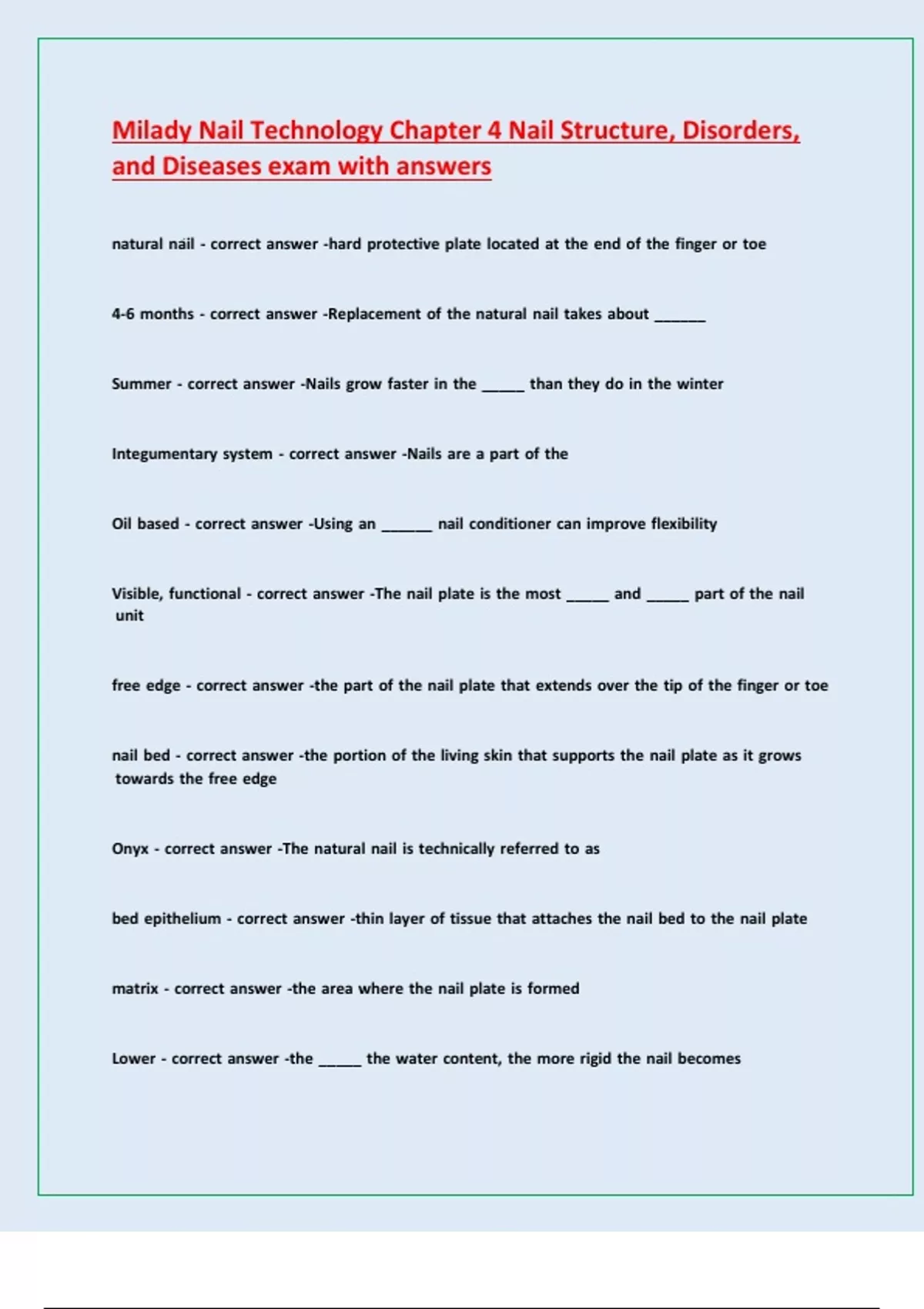 Milady Nail Technology Chapter 4 Nail Structure, Disorders, and Diseases exam with answers

natural nail - correct answer -hard protective plate located at the end of the finger or toe

4-6 months - correct answer -Replacement of the natural nail takes about ______

Summer - correct answer -Nails grow faster in the _____ than they do in the winter

Integumentary system - correct answer -Nails are a part of the

Oil based - correct answer -Using an ______ nail conditioner can improve flexibility

Visible, functional - correct answer -The nail plate is the most _____ and _____ part of the nail unit

free edge - correct answer -the part of the nail plate that extends over the tip of the finger or toe

nail bed - correct answer -the portion of the living skin that supports the nail plate as it grows towards the free edge

Onyx - correct answer -The natural nail is technically referred to as

bed epithelium - correct answer -thin layer of tissue that attaches the nail bed to the nail plate

matrix - correct answer -the area where the nail plate is formed

Lower - correct answer -the _____ the water content, the more rigid the nail becomes